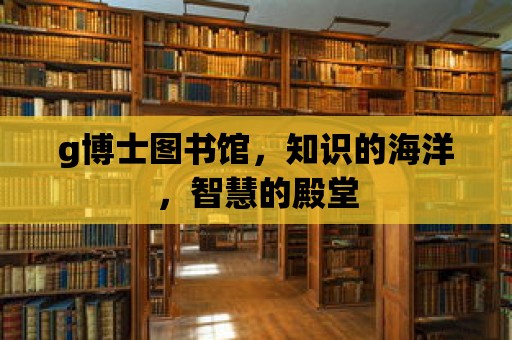 g博士图书馆，知识的海洋，智慧的殿堂